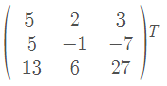 $\begin{pmatrix} 5 & 2 & 3 \\ 5 & -1 & -7 \\ 13 & 6 & 27 \end{pmatrix}^T$